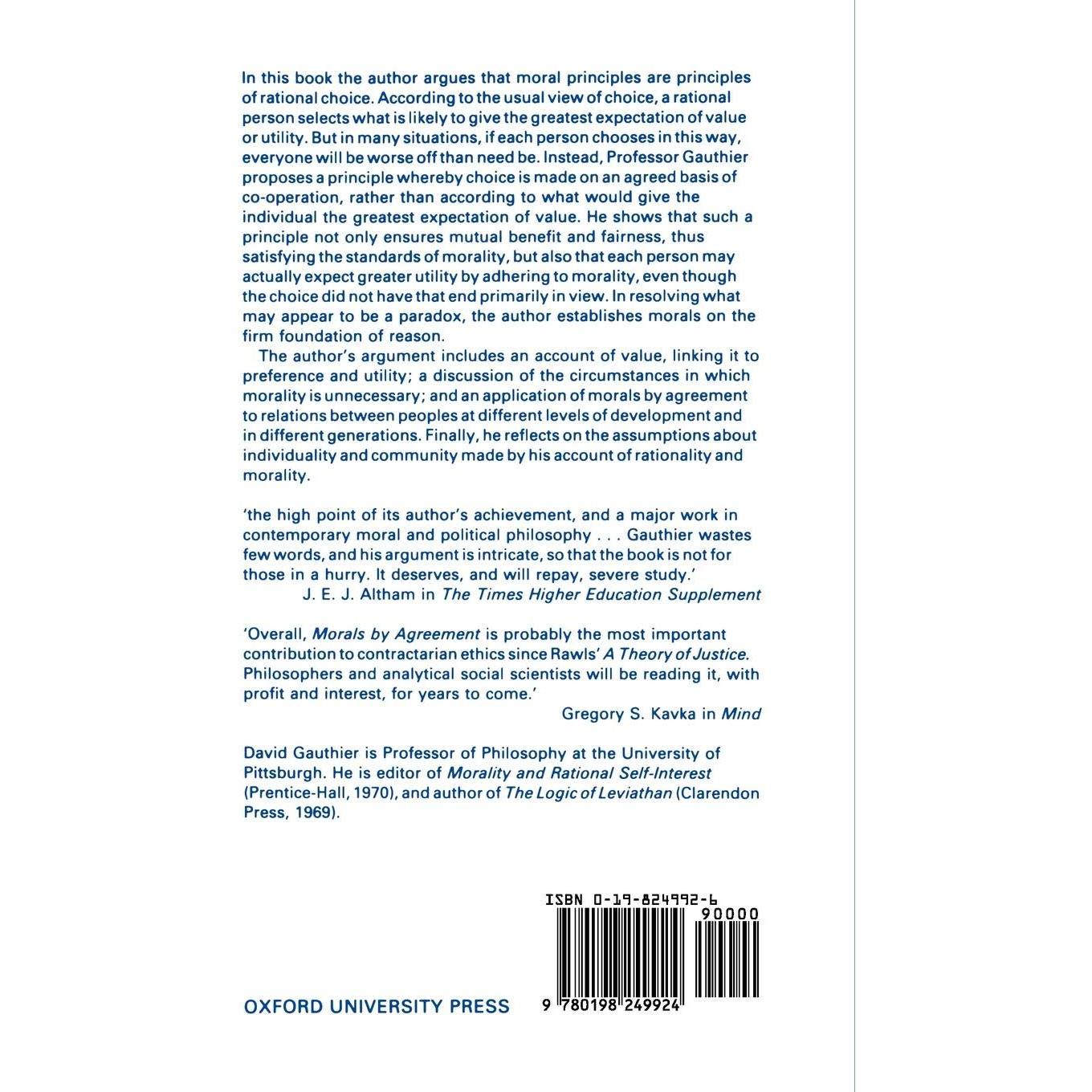 In this book the author argues that moral principles are principles of rational choice. According to the usual view of choice, a rational person selects what is likely to give the greatest expectation of value or utility. But in many situations, if each person chooses in this way, everyone will be worse off than need be. Instead, Professor Gauthier proposes a principle whereby choice is made on an agreed basis of co-operation, rather than according to what would give the individual the greatest expectation of value. He shows that such a principle not only ensures mutual benefit and fairness, thus satisfying the standards of morality, but also that each person may actually expect greater utility by adhering to morality, even though the choice did not have that end primarily in view. In resolving what may appear to be a paradox, the author establishes morals on the firm foundation of reason.

The author's argument includes an account of value, linking it to preference and utility; a discussion of the circumstances in which morality is unnecessary; and an application of morals by agreement to relations between peoples at different levels of development and in different generations. Finally, he reflects on the assumptions about individuality and community made by his account of rationality and morality.

'the high point of its author's achievement, and a major work in contemporary moral and political philosophy . . . Gauthier wastes few words, and his argument is intricate, so that the book is not for those in a hurry. It deserves, and will repay, severe study.'
J. E. J. Altham in The Times Higher Education Supplement

'Overall, Morals by Agreement is probably the most important contribution to contractarian ethics since Rawls' A Theory of Justice. Philosophers and analytical social scientists will be reading it, with profit and interest, for years to come.'
Gregory S. Kavka in Mind

David Gauthier is Professor of Philosophy at the University of Pittsburgh. He is editor of Morality and Rational Self-Interest (Prentice-Hall, 1970), and author of The Logic of Leviathan (Clarendon Press, 1969).

ISBN 0-19-824992-6
90000

OXFORD UNIVERSITY PRESS
9 780198 249924